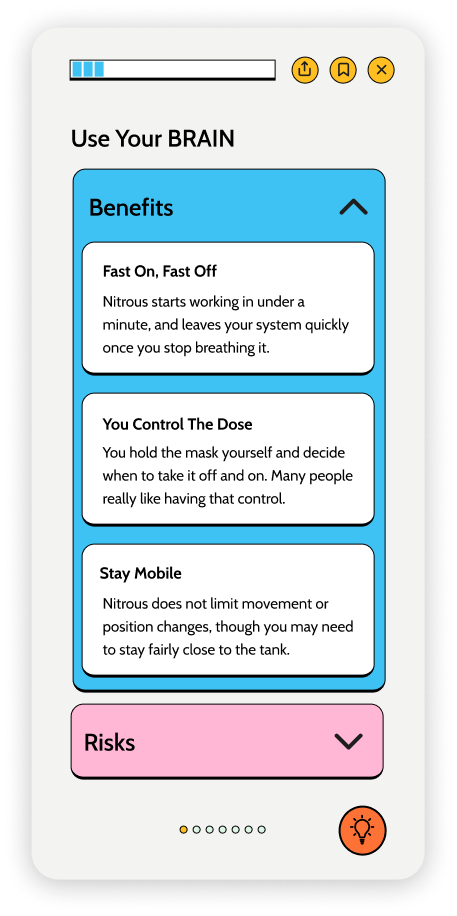 Use Your BRAIN

Benefits

Fast On, Fast Off

Nitrous starts working in under a minute, and leaves your system quickly once you stop breathing it.

You Control The Dose

You hold the mask yourself and decide when to take it off and on. Many people really like having that control.

Stay Mobile

Nitrous does not limit movement or position changes, though you may need to stay fairly close to the tank.

Risks